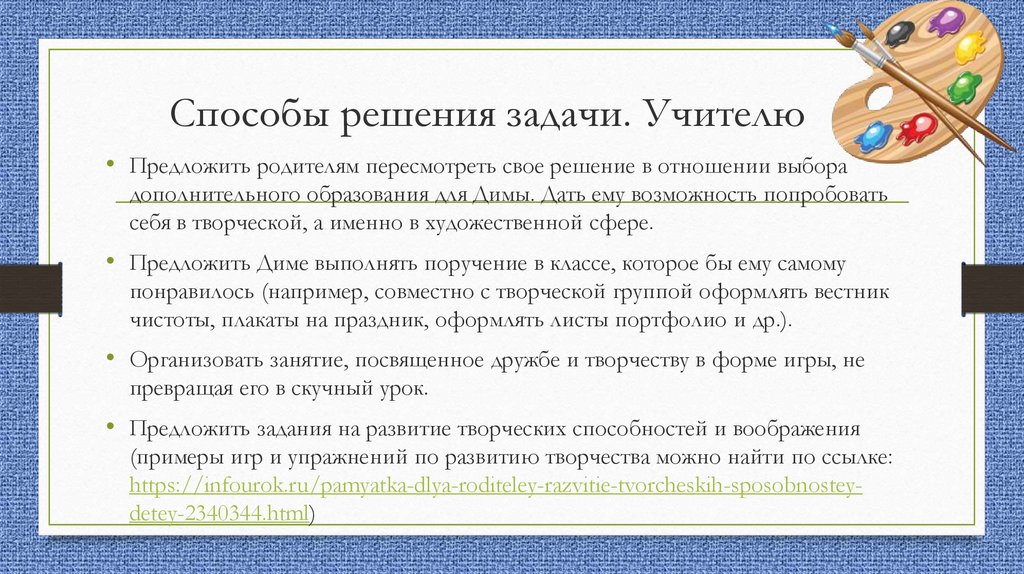 Способы решения задачи. Учителю

• Предложить родителям пересмотреть свое решение в отношении выбора дополнительного образования для Димы. Дать ему возможность попробовать себя в творческой, а именно в художественной сфере.

• Предложить Диме выполнять поручение в классе, которое бы ему самому понравилось (например, совместно с творческой группой оформлять вестник чистоты, плакаты на праздник, оформлять листы портфолио и др.).

• Организовать занятие, посвященное дружбе и творчеству в форме игры, не превращая его в скучный урок.

• Предложить задания на развитие творческих способностей и воображения (примеры игр и упражнений по развитию творчества можно найти по ссылке: https://infourok.ru/pamyatka-dlya-roditeley-razvitie-tvorcheskih-sposobnostey-detey-2340344.html)